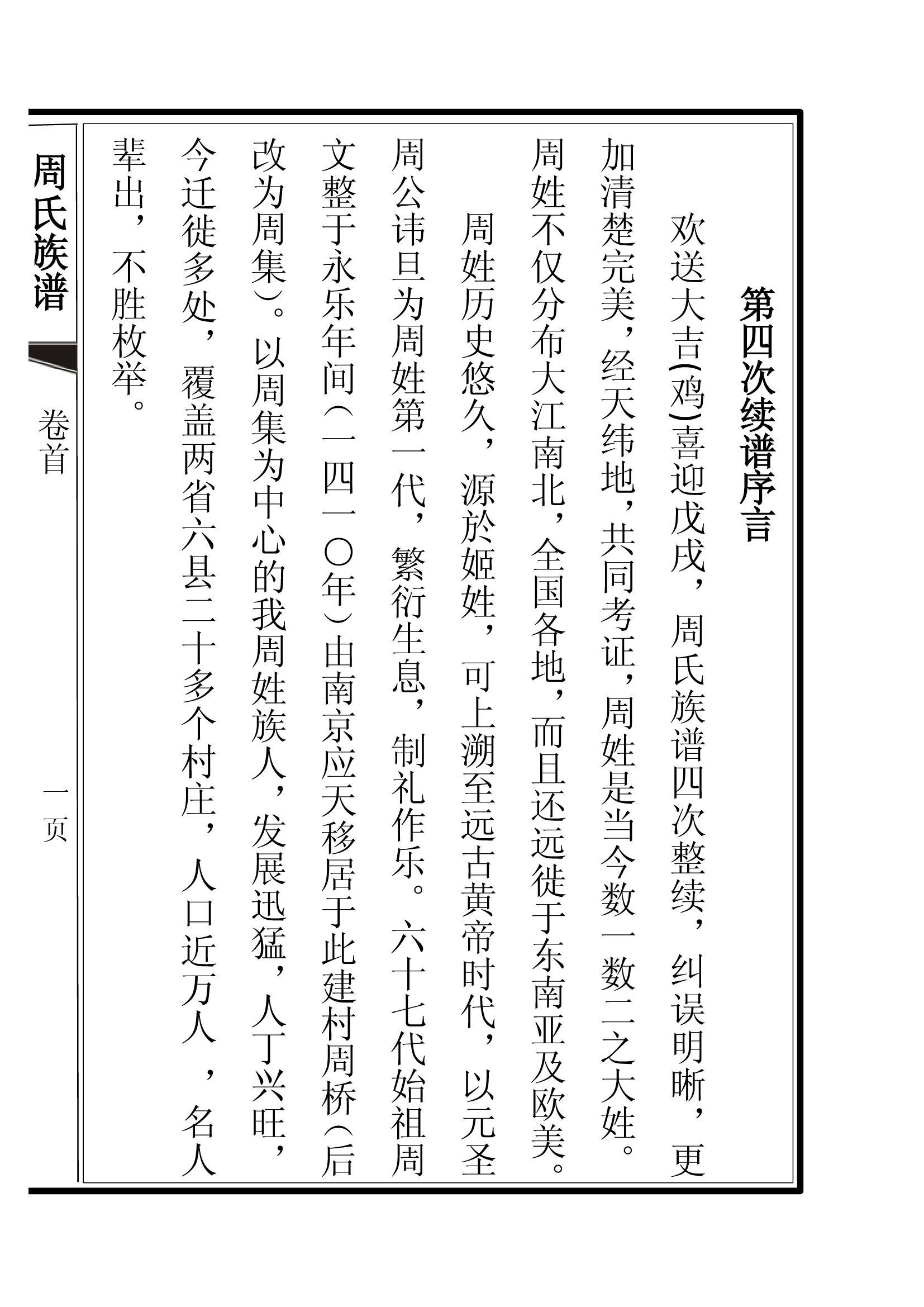 第四次续谱序言

欢送大吉(鸡)喜迎戊戌，周氏族谱四次整续，纠误明晰，更加清楚完美，经天纬地，共同考证，周姓是当今数一数二之大姓。周姓不仅分布大江南北，全国各地，而且还远徙于东南亚及欧美。

周姓历史悠久，源於姬姓，可上溯至远古黄帝时代，以元圣周公讳旦为周姓第一代，繁衍生息，制礼作乐。六十七代始祖周文整于永乐年间（一四一〇年）由南京应天移居于此建村周桥（后改为周集）。以周集为中心的我周姓族人，发展迅猛，人丁兴旺，今迁徙多处，覆盖两省六县二十多个村庄，人口近万人，名人辈出，不胜枚举。

周氏族谱

卷首

一页